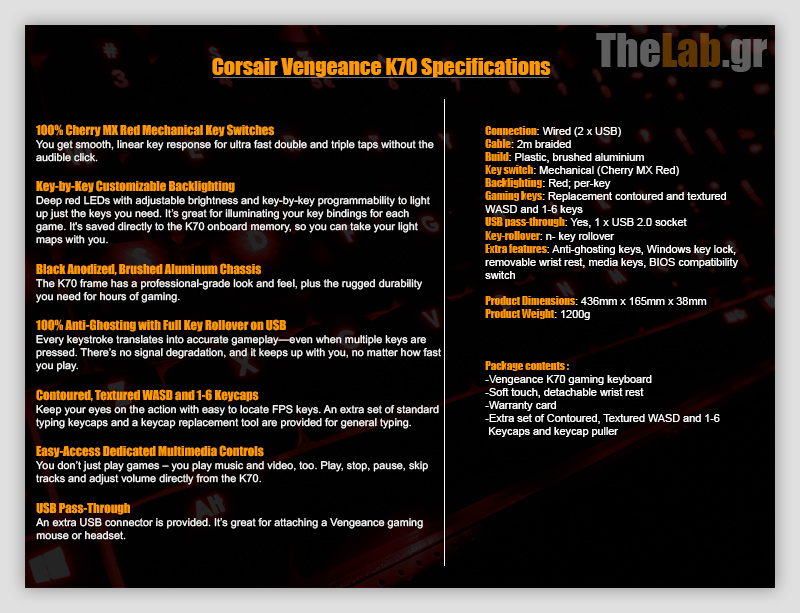 TheLab.gr

Corsair Vengeance K70 Specifications

100% Cherry MX Red Mechanical Key Switches
You get smooth, linear key response for ultra fast double and triple taps without the audible click.

Key-by-Key Customizable Backlighting
Deep red LEDs with adjustable brightness and key-by-key programmability to light up just the keys you need. It's great for illuminating your key bindings for each game. It's saved directly to the K70 onboard memory, so you can take your light maps with you.

Black Anodized, Brushed Aluminum Chassis
The K70 frame has a professional-grade look and feel, plus the rugged durability you need for hours of gaming.

100% Anti-Ghosting with Full Key Rollover on USB
Every keystroke translates into accurate gameplay—even when multiple keys are pressed. There's no signal degradation, and it keeps up with you, no matter how fast you play.

Contoured, Textured WASD and 1-6 Keycaps
Keep your eyes on the action with easy to locate FPS keys. An extra set of standard typing keycaps and a keycap replacement tool are provided for general typing.

Easy-Access Dedicated Multimedia Controls
You don't just play games – you play music and video, too. Play, stop, pause, skip tracks and adjust volume directly from the K70.

USB Pass-Through
An extra USB connector is provided. It's great for attaching a Vengeance gaming mouse or headset.

Connection: Wired (2 x USB)
Cable: 2m braided
Build: Plastic, brushed aluminium
Key switch: Mechanical (Cherry MX Red)
Backlighting: Red; per-key
Gaming keys: Replacement contoured and textured WASD and 1-6 keys
USB pass-through: Yes, 1 x USB 2.0 socket
Key-rollover: n- key rollover
Extra features: Anti-ghosting keys, Windows key lock, removable wrist rest, media keys, BIOS compatibility switch

Product Dimensions: 436mm x 165mm x 38mm
Product Weight: 1200g

Package contents :
-Vengeance K70 gaming keyboard
-Soft touch, detachable wrist rest
-Warranty card
-Extra set of Contoured, Textured WASD and 1-6 Keycaps and keycap puller